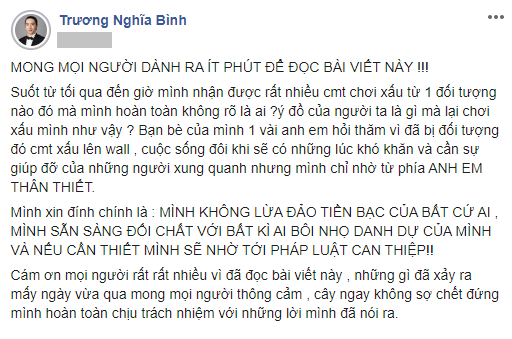 Trương Nghĩa Bình

MONG MỌI NGƯỜI DÀNH RA ÍT PHÚT ĐỂ ĐỌC BÀI VIẾT NÀY !!!

Suốt từ tối qua đến giờ mình nhận được rất nhiều cmt chơi xấu từ 1 đối tượng nào đó mà mình hoàn toàn không rõ là ai ?ý đồ của người ta là gì mà lại chơi xấu mình như vậy ? Bạn bè của mình 1 vài anh em hỏi thăm vì đã bị đối tượng đó cmt xấu lên wall , cuộc sống đôi khi sẽ có những lúc khó khăn và cần sự giúp đỡ của những người xung quanh nhưng mình chỉ nhờ từ phía ANH EM THÂN THIẾT.

Mình xin đính chính là : MÌNH KHÔNG LỪA ĐẢO TIỀN BẠC CỦA BẤT CỨ AI , MÌNH SẴN SÀNG ĐỐI CHẤT VỚI BẤT KÌ AI BÔI NHỌ DANH DỰ CỦA MÌNH VÀ NẾU CẦN THIẾT MÌNH SẼ NHỜ TỚI PHÁP LUẬT CAN THIỆP!!

Cám ơn mọi người rất rất nhiều vì đã đọc bài viết này , những gì đã xảy ra mấy ngày vừa qua mong mọi người thông cảm , cây ngay không sợ chết đứng mình hoàn toàn chịu trách nhiệm với những lời mình đã nói ra.